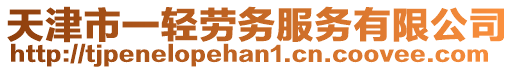 天津市一轻劳务服务有限公司
http://tjpenelopehan1.cn.coovee.com